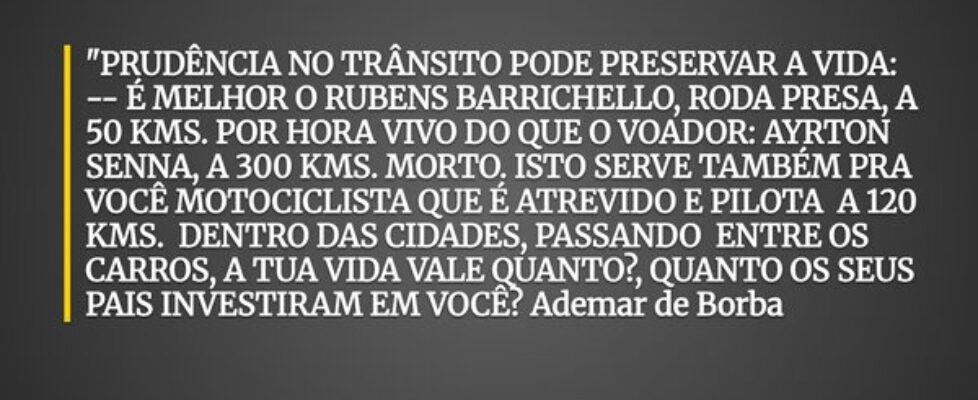 "PRUDÊNCIA NO TRÂNSITO PODE PRESERVAR A VIDA: -- É MELHOR O RUBENS BARRICHELLO, RODA PRESA, A 50 KMS. POR HORA VIVO DO QUE O VOADOR: AYRTON SENNA, A 300 KMS. MORTO. ISTO SERVE TAMBÉM PRA VOCÊ MOTOCICLISTA QUE É ATREVIDO E PILOTA A 120 KMS. DENTRO DAS CIDADES, PASSANDO ENTRE OS CARROS, A TUA VIDA VALE QUANTO?, QUANTO OS SEUS PAIS INVESTIRAM EM VOCÊ? Ademar de Borba